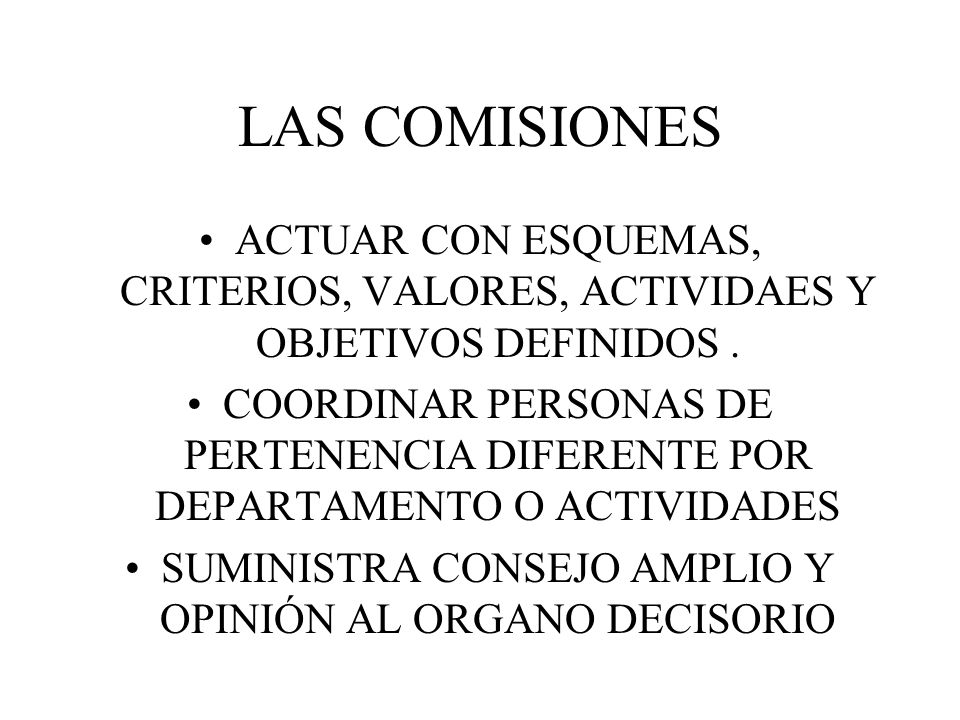 LAS COMISIONES

• ACTUAR CON ESQUEMAS, CRITERIOS, VALORES, ACTIVIDAES Y OBJETIVOS DEFINIDOS .

• COORDINAR PERSONAS DE PERTENENCIA DIFERENTE POR DEPARTAMENTO O ACTIVIDADES

• SUMINISTRA CONSEJO AMPLIO Y OPINIÓN AL ORGANO DECISORIO